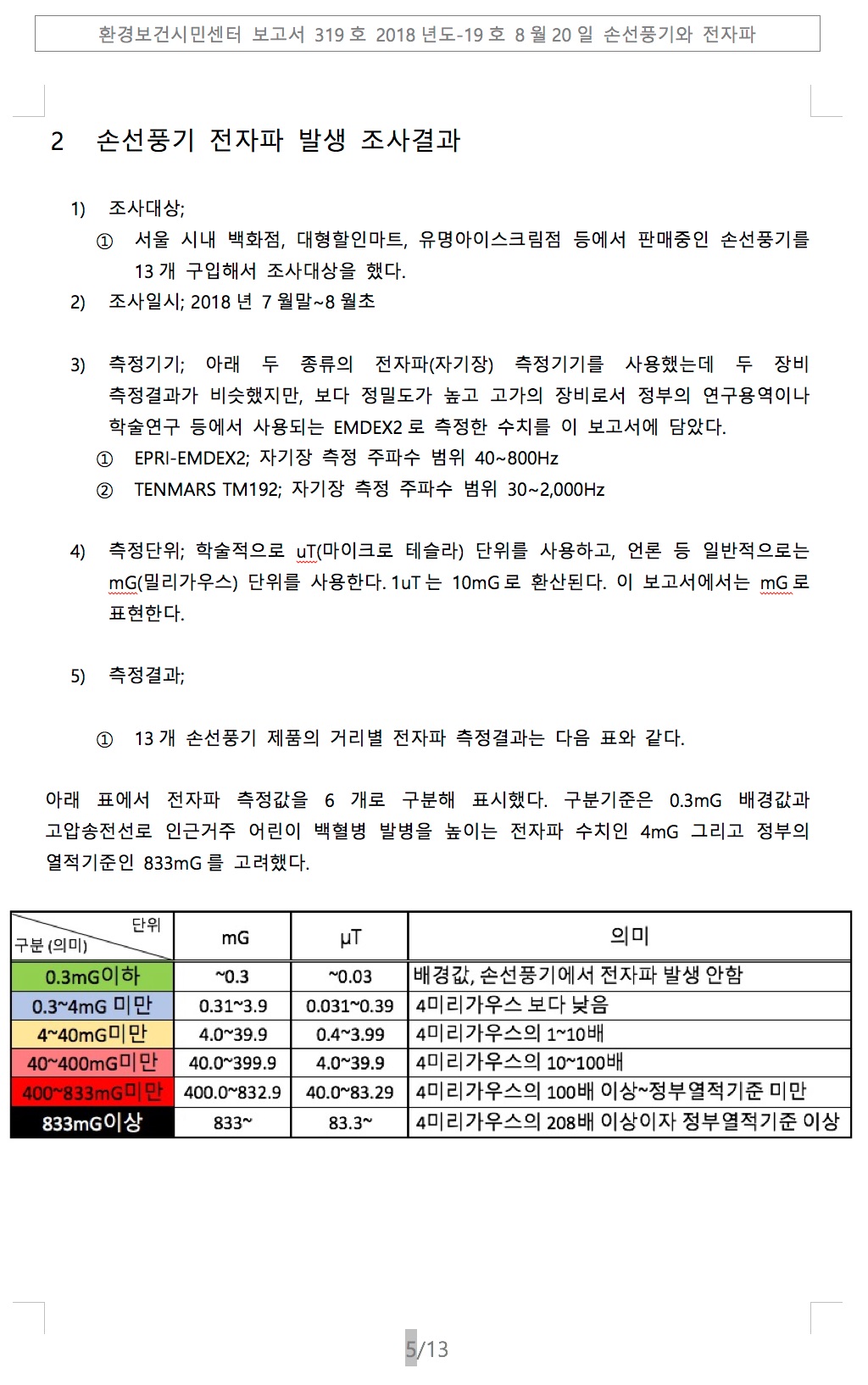 환경보건시민센터 보고서 319 호 2018 년도-19 호 8 월 20 일 손선풍기와 전자파

2 손선풍기 전자파 발생 조사결과

1) 조사대상;

① 서울 시내 백화점, 대형할인마트, 유명아이스크림점 등에서 판매중인 손선풍기를 13 개 구입해서 조사대상을 했다.

2) 조사일시; 2018 년 7 월말~8 월초

3) 측정기기; 아래 두 종류의 전자파(자기장) 측정기기를 사용했는데 두 장비 측정결과가 비슷했지만, 보다 정밀도가 높고 고가의 장비로서 정부의 연구용역이나 학술연구 등에서 사용되는 EMDEX2 로 측정한 수치를 이 보고서에 담았다.

① EPRI-EMDEX2; 자기장 측정 주파수 범위 40~800Hz

② TENMARS TM192; 자기장 측정 주파수 범위 30~2,000Hz

4) 측정단위; 학술적으로 uT(마이크로 테슬라) 단위를 사용하고, 언론 등 일반적으로는 mG(밀리가우스) 단위를 사용한다. 1uT 는 10mG 로 환산된다. 이 보고서에서는 mG 로 표현한다.

5) 측정결과;

① 13 개 손선풍기 제품의 거리별 전자파 측정결과는 다음 표와 같다.

아래 표에서 전자파 측정값을 6 개로 구분해 표시했다. 구분기준은 0.3mG 배경값과 고압송전선로 인근거주 어린이 백혈병 발병을 높이는 전자파 수치인 4mG 그리고 정부의 열적기준인 833mG 를 고려했다.

| 단위 / 구분 (의미) | mG | μT | 의미 |
|---|---|---|---|
| 0.3mG이하 | ~0.3 | ~0.03 | 배경값, 손선풍기에서 전자파 발생 안함 |
| 0.3~4mG 미만 | 0.31~3.9 | 0.031~0.39 | 4미리가우스 보다 낮음 |
| 4~40mG미만 | 4.0~39.9 | 0.4~3.99 | 4미리가우스의 1~10배 |
| 40~400mG미만 | 40.0~399.9 | 4.0~39.9 | 4미리가우스의 10~100배 |
| 400~833mG미만 | 400.0~832.9 | 40.0~83.29 | 4미리가우스의 100배 이상~정부열적기준 미만 |
| 833mG이상 | 833~ | 83.3~ | 4미리가우스의 208배 이상이자 정부열적기준 이상 |

5/13